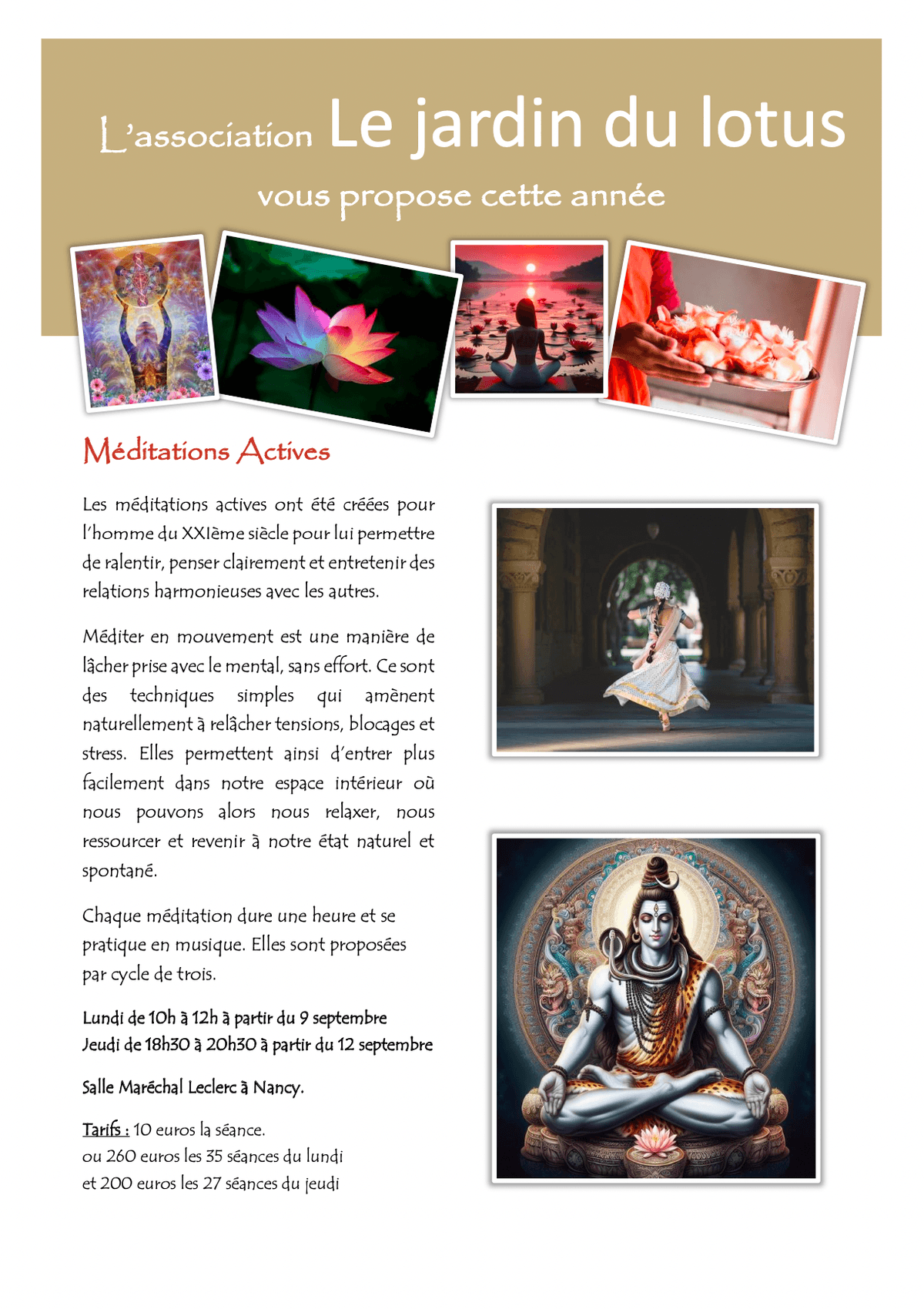 L'association Le jardin du lotus

vous propose cette année

Méditations Actives

Les méditations actives ont été créées pour l'homme du XXIème siècle pour lui permettre de ralentir, penser clairement et entretenir des relations harmonieuses avec les autres.

Méditer en mouvement est une manière de lâcher prise avec le mental, sans effort. Ce sont des techniques simples qui amènent naturellement à relâcher tensions, blocages et stress. Elles permettent ainsi d'entrer plus facilement dans notre espace intérieur où nous pouvons alors nous relaxer, nous ressourcer et revenir à notre état naturel et spontané.

Chaque méditation dure une heure et se pratique en musique. Elles sont proposées par cycle de trois.

Lundi de 10h à 12h à partir du 9 septembre
Jeudi de 18h30 à 20h30 à partir du 12 septembre

Salle Maréchal Leclerc à Nancy.

Tarifs : 10 euros la séance.
ou 260 euros les 35 séances du lundi
et 200 euros les 27 séances du jeudi